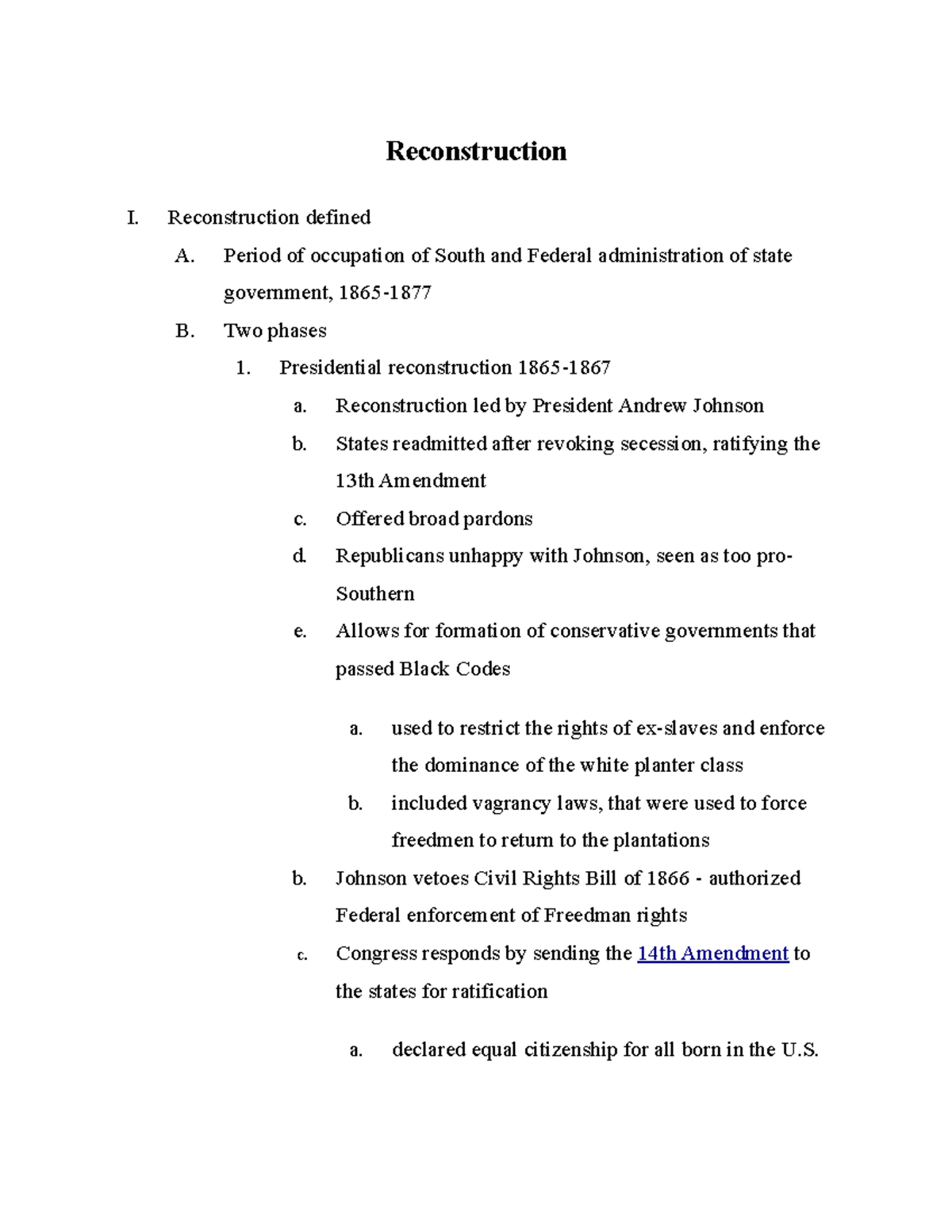 Reconstruction

I. Reconstruction defined

A. Period of occupation of South and Federal administration of state government, 1865-1877

B. Two phases

1. Presidential reconstruction 1865-1867

a. Reconstruction led by President Andrew Johnson

b. States readmitted after revoking secession, ratifying the 13th Amendment

c. Offered broad pardons

d. Republicans unhappy with Johnson, seen as too pro-Southern

e. Allows for formation of conservative governments that passed Black Codes

a. used to restrict the rights of ex-slaves and enforce the dominance of the white planter class

b. included vagrancy laws, that were used to force freedmen to return to the plantations

b. Johnson vetoes Civil Rights Bill of 1866 - authorized Federal enforcement of Freedman rights

c. Congress responds by sending the 14th Amendment to the states for ratification

a. declared equal citizenship for all born in the U.S.